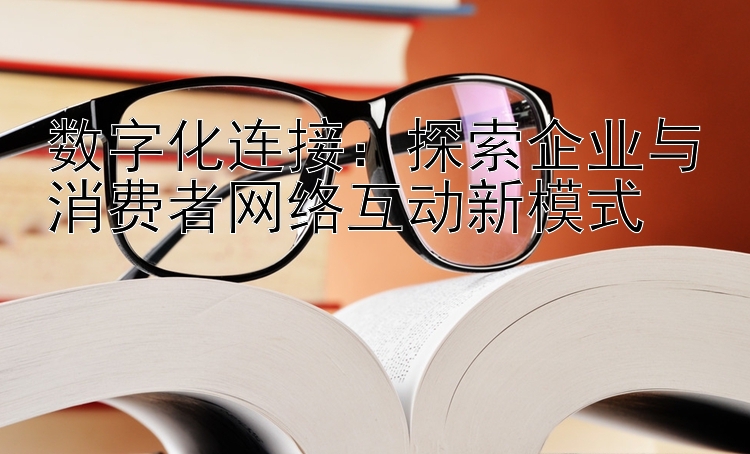 数字化连接：探索企业与消费者网络互动新模式